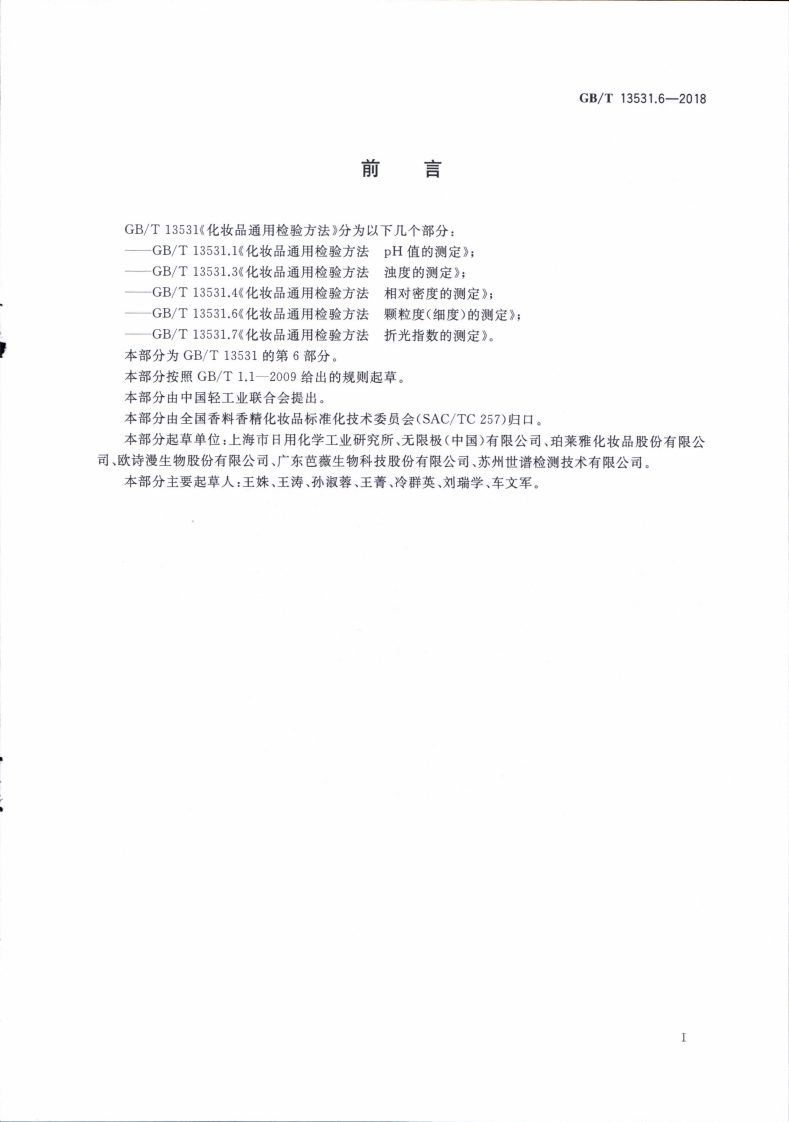 GB/T 13531.6—2018

前　言

GB/T 13531《化妆品通用检验方法》分为以下几个部分：
——GB/T 13531.1《化妆品通用检验方法　pH 值的测定》；
——GB/T 13531.3《化妆品通用检验方法　浊度的测定》；
——GB/T 13531.4《化妆品通用检验方法　相对密度的测定》；
——GB/T 13531.6《化妆品通用检验方法　颗粒度(细度)的测定》；
——GB/T 13531.7《化妆品通用检验方法　折光指数的测定》。
本部分为 GB/T 13531 的第 6 部分。
本部分按照 GB/T 1.1—2009 给出的规则起草。
本部分由中国轻工业联合会提出。
本部分由全国香料香精化妆品标准化技术委员会(SAC/TC 257)归口。
本部分起草单位：上海市日用化学工业研究所、无限极(中国)有限公司、珀莱雅化妆品股份有限公司、欧诗漫生物股份有限公司、广东芭薇生物科技股份有限公司、苏州世谱检测技术有限公司。
本部分主要起草人：王姝、王涛、孙淑蓉、王菁、冷群英、刘瑞学、车文军。

I